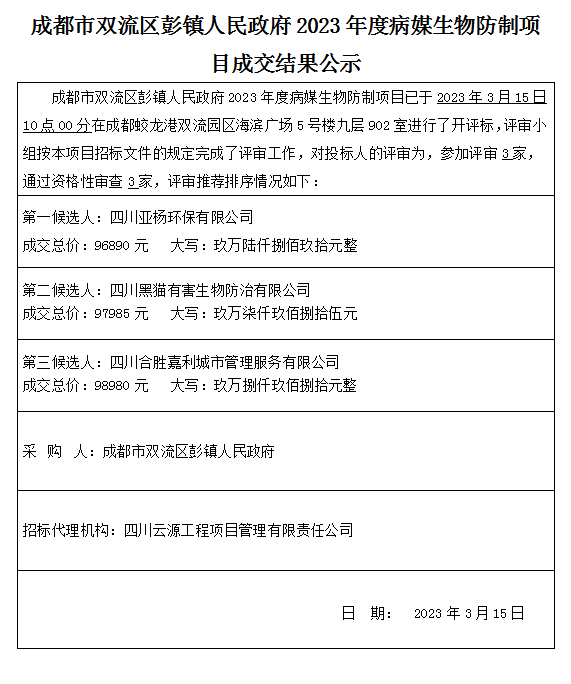 成都市双流区彭镇人民政府 2023 年度病媒生物防制项目成交结果公示

成都市双流区彭镇人民政府 2023 年度病媒生物防制项目已于 2023 年 3 月 15 日 10 点 00 分在成都蛟龙港双流园区海滨广场 5 号楼九层 902 室进行了开评标，评审小组按本项目招标文件的规定完成了评审工作，对投标人的评审为，参加评审 3 家，通过资格性审查 3 家，评审推荐排序情况如下：

第一候选人：四川亚杨环保有限公司
成交总价：96890 元　　大写：玖万陆仟捌佰玖拾元整

第二候选人：四川黑猫有害生物防治有限公司
成交总价：97985 元　　大写：玖万柒仟玖佰捌拾伍元

第三候选人：四川合胜嘉利城市管理服务有限公司
成交总价：98980 元　　大写：玖万捌仟玖佰捌拾元整

采　购　人：成都市双流区彭镇人民政府

招标代理机构：四川云源工程项目管理有限责任公司

日　期：　2023 年 3 月 15 日